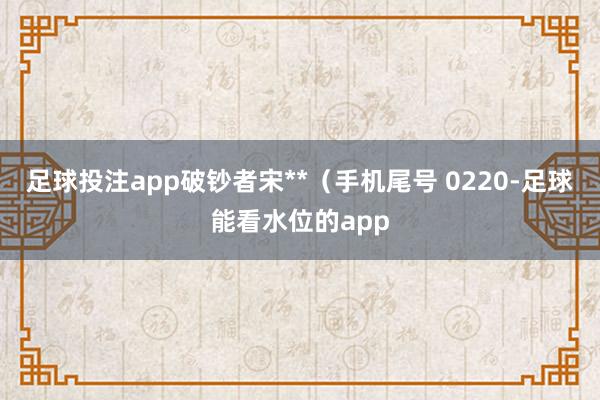 足球投注app破钞者宋**（手机尾号 0220-足球能看水位的app